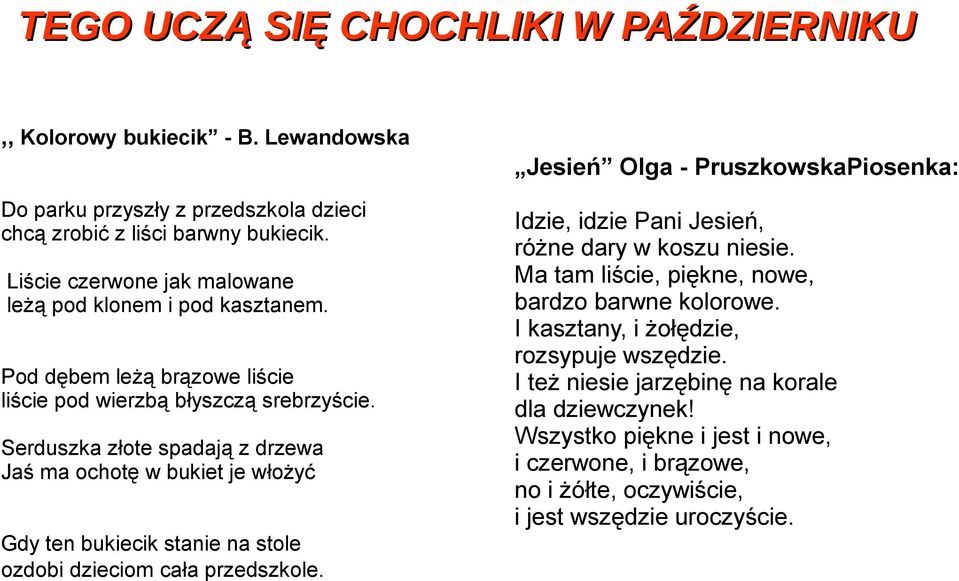 TEGO UCZĄ SIĘ CHOCHLIKI W PAŹDZIERNIKU

,, Kolorowy bukiecik” - B. Lewandowska

Do parku przyszły z przedszkola dzieci
chcą zrobić z liści barwny bukiecik.

Liście czerwone jak malowane
leżą pod klonem i pod kasztanem.

Pod dębem leżą brązowe liście
liście pod wierzbą błyszczą srebrzyście.

Serduszka złote spadają z drzewa
Jaś ma ochotę w bukiet je włożyć

Gdy ten bukiecik stanie na stole
ozdobi dzieciom cała przedszkole.

„Jesień” Olga - PruszkowskaPiosenka:

Idzie, idzie Pani Jesień,
różne dary w koszu niesie.
Ma tam liście, piękne, nowe,
bardzo barwne kolorowe.
I kasztany, i żołędzie,
rozsypuje wszędzie.
I też niesie jarzębinę na korale
dla dziewczynek!
Wszystko piękne i jest i nowe,
i czerwone, i brązowe,
no i żółte, oczywiście,
i jest wszędzie uroczyście.